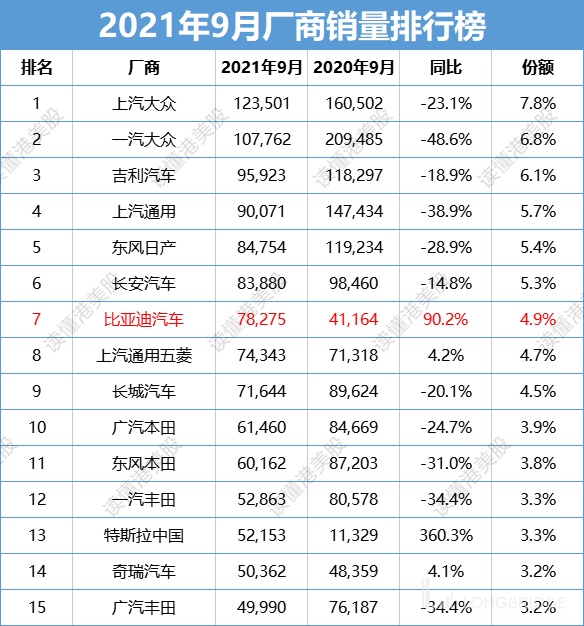 2021年9月厂商销量排行榜

| 排名 | 厂商 | 2021年9月 | 2020年9月 | 同比 | 份额 |
|---|---|---|---|---|---|
| 1 | 上汽大众 | 123,501 | 160,502 | -23.1% | 7.8% |
| 2 | 一汽大众 | 107,762 | 209,485 | -48.6% | 6.8% |
| 3 | 吉利汽车 | 95,923 | 118,297 | -18.9% | 6.1% |
| 4 | 上汽通用 | 90,071 | 147,434 | -38.9% | 5.7% |
| 5 | 东风日产 | 84,754 | 119,234 | -28.9% | 5.4% |
| 6 | 长安汽车 | 83,880 | 98,460 | -14.8% | 5.3% |
| 7 | 比亚迪汽车 | 78,275 | 41,164 | 90.2% | 4.9% |
| 8 | 上汽通用五菱 | 74,343 | 71,318 | 4.2% | 4.7% |
| 9 | 长城汽车 | 71,644 | 89,624 | -20.1% | 4.5% |
| 10 | 广汽本田 | 61,460 | 84,669 | -24.7% | 3.9% |
| 11 | 东风本田 | 60,162 | 87,203 | -31.0% | 3.8% |
| 12 | 一汽丰田 | 52,863 | 80,578 | -34.4% | 3.3% |
| 13 | 特斯拉中国 | 52,153 | 11,329 | 360.3% | 3.3% |
| 14 | 奇瑞汽车 | 50,362 | 48,359 | 4.1% | 3.2% |
| 15 | 广汽丰田 | 49,990 | 76,187 | -34.4% | 3.2% |

读懂港美股
LONGBRIDGE